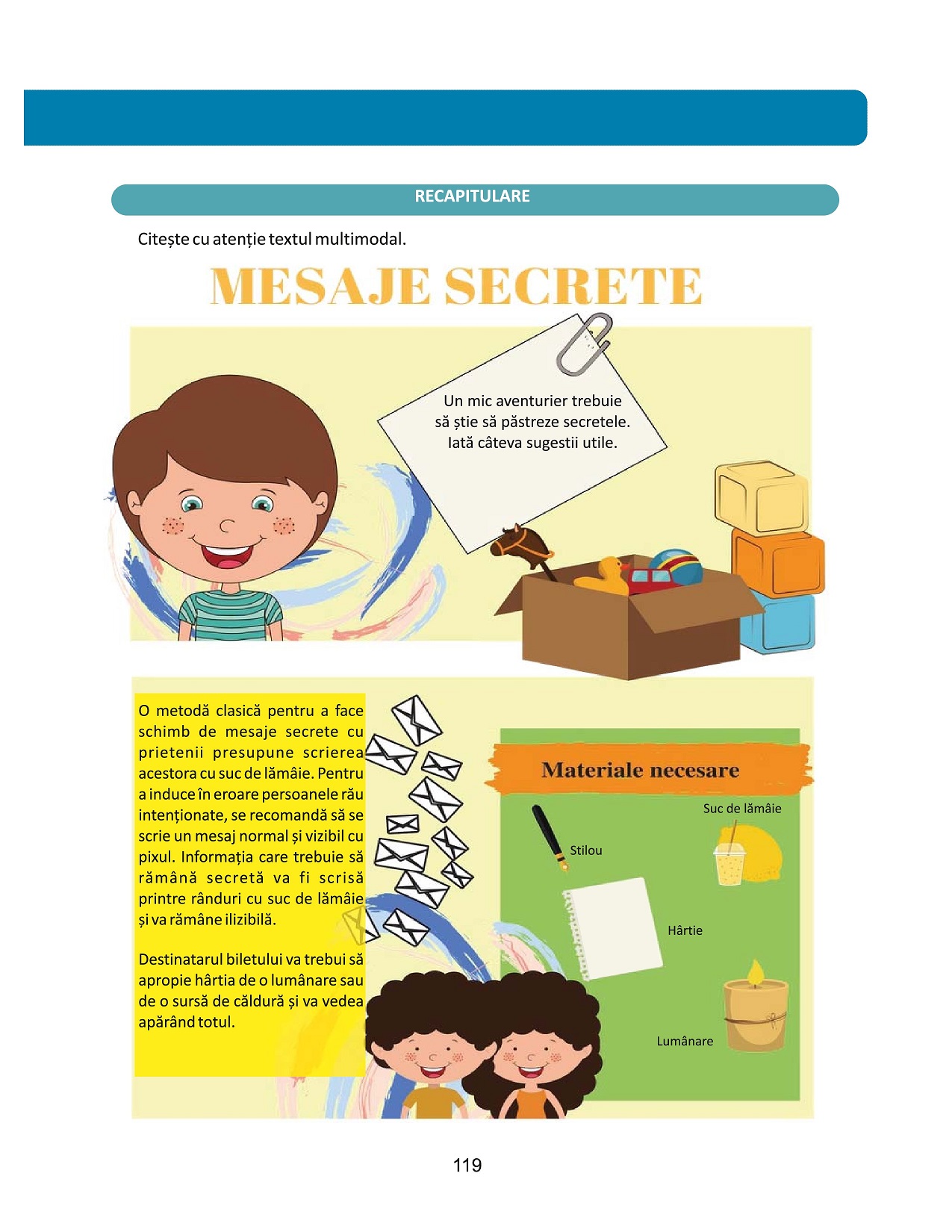 RECAPITULARE

Citește cu atenție textul multimodal.

MESAJE SECRETE

Un mic aventurier trebuie să știe să păstreze secretele. Iată câteva sugestii utile.

O metodă clasică pentru a face schimb de mesaje secrete cu prietenii presupune scrierea acestora cu suc de lămâie. Pentru a induce în eroare persoanele rău intenționate, se recomandă să se scrie un mesaj normal și vizibil cu pixul. Informația care trebuie să rămână secretă va fi scrisă printre rânduri cu suc de lămâie și va rămâne ilizibilă.

Destinatarul biletului va trebui să apropie hârtia de o lumânare sau de o sursă de căldură și va vedea apărând totul.

Materiale necesare

Suc de lămâie

Stilou

Hârtie

Lumânare

119